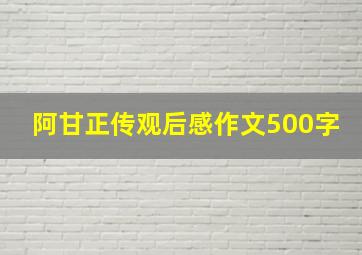 阿甘正传观后感作文500字